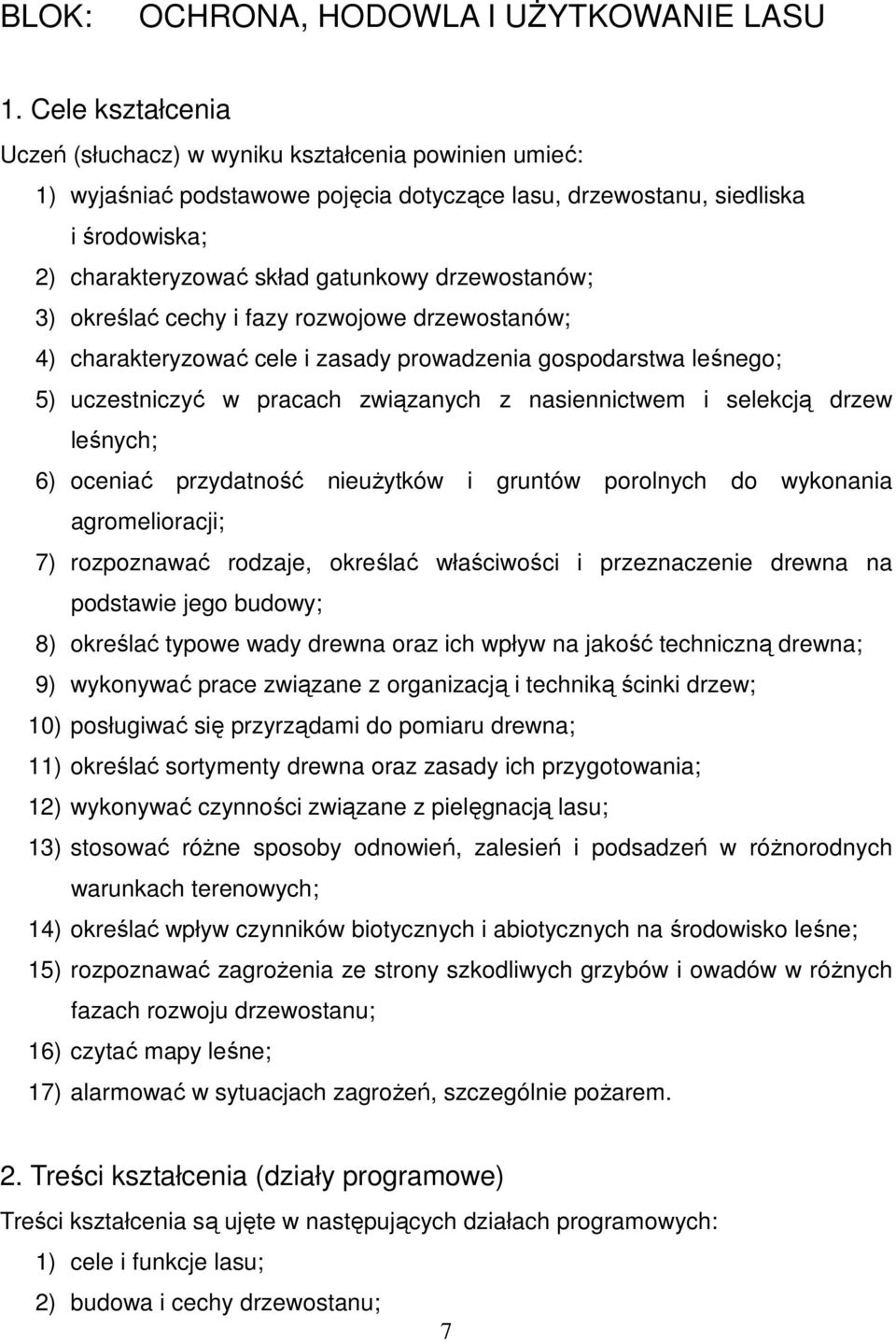 BLOK: OCHRONA, HODOWLA I UŻYTKOWANIE LASU

1. Cele kształcenia

Uczeń (słuchacz) w wyniku kształcenia powinien umieć:

1) wyjaśniać podstawowe pojęcia dotyczące lasu, drzewostanu, siedliska i środowiska;
2) charakteryzować skład gatunkowy drzewostanów;
3) określać cechy i fazy rozwojowe drzewostanów;
4) charakteryzować cele i zasady prowadzenia gospodarstwa leśnego;
5) uczestniczyć w pracach związanych z nasiennictwem i selekcją drzew leśnych;
6) oceniać przydatność nieużytków i gruntów porolnych do wykonania agromelioracji;
7) rozpoznawać rodzaje, określać właściwości i przeznaczenie drewna na podstawie jego budowy;
8) określać typowe wady drewna oraz ich wpływ na jakość techniczną drewna;
9) wykonywać prace związane z organizacją i techniką ścinki drzew;
10) posługiwać się przyrządami do pomiaru drewna;
11) określać sortymenty drewna oraz zasady ich przygotowania;
12) wykonywać czynności związane z pielęgnacją lasu;
13) stosować różne sposoby odnowień, zalesień i podsadzeń w różnorodnych warunkach terenowych;
14) określać wpływ czynników biotycznych i abiotycznych na środowisko leśne;
15) rozpoznawać zagrożenia ze strony szkodliwych grzybów i owadów w różnych fazach rozwoju drzewostanu;
16) czytać mapy leśne;
17) alarmować w sytuacjach zagrożeń, szczególnie pożarem.

2. Treści kształcenia (działy programowe)

Treści kształcenia są ujęte w następujących działach programowych:

1) cele i funkcje lasu;
2) budowa i cechy drzewostanu;

7